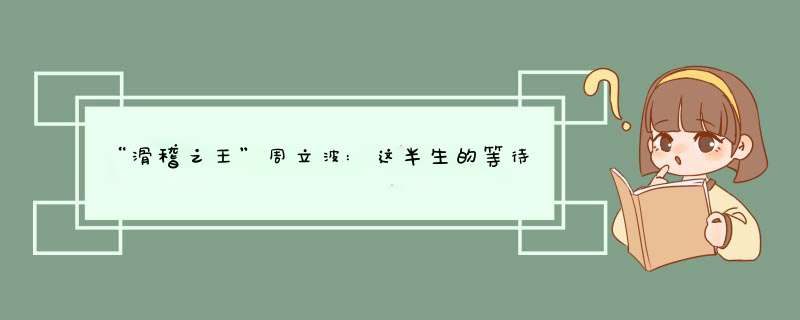 “滑稽之王”周立波：这半生的等待